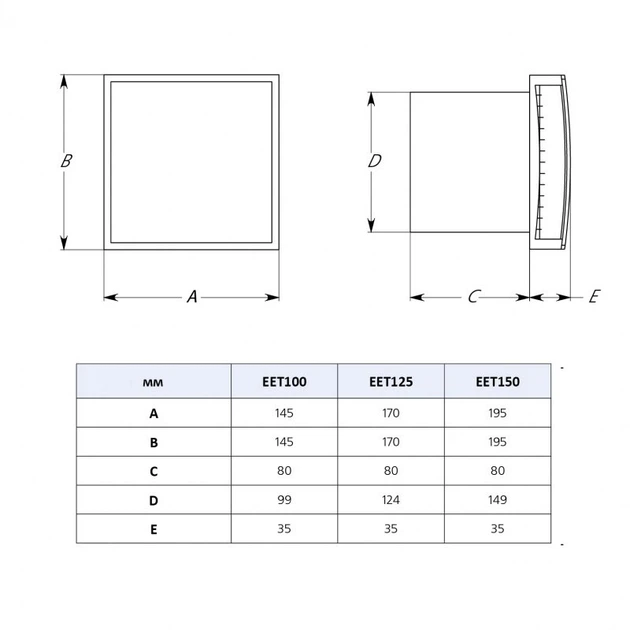 B

A

D

C

E

| мм | EET100 | EET125 | EET150 |
|---|---|---|---|
| A | 145 | 170 | 195 |
| B | 145 | 170 | 195 |
| C | 80 | 80 | 80 |
| D | 99 | 124 | 149 |
| E | 35 | 35 | 35 |